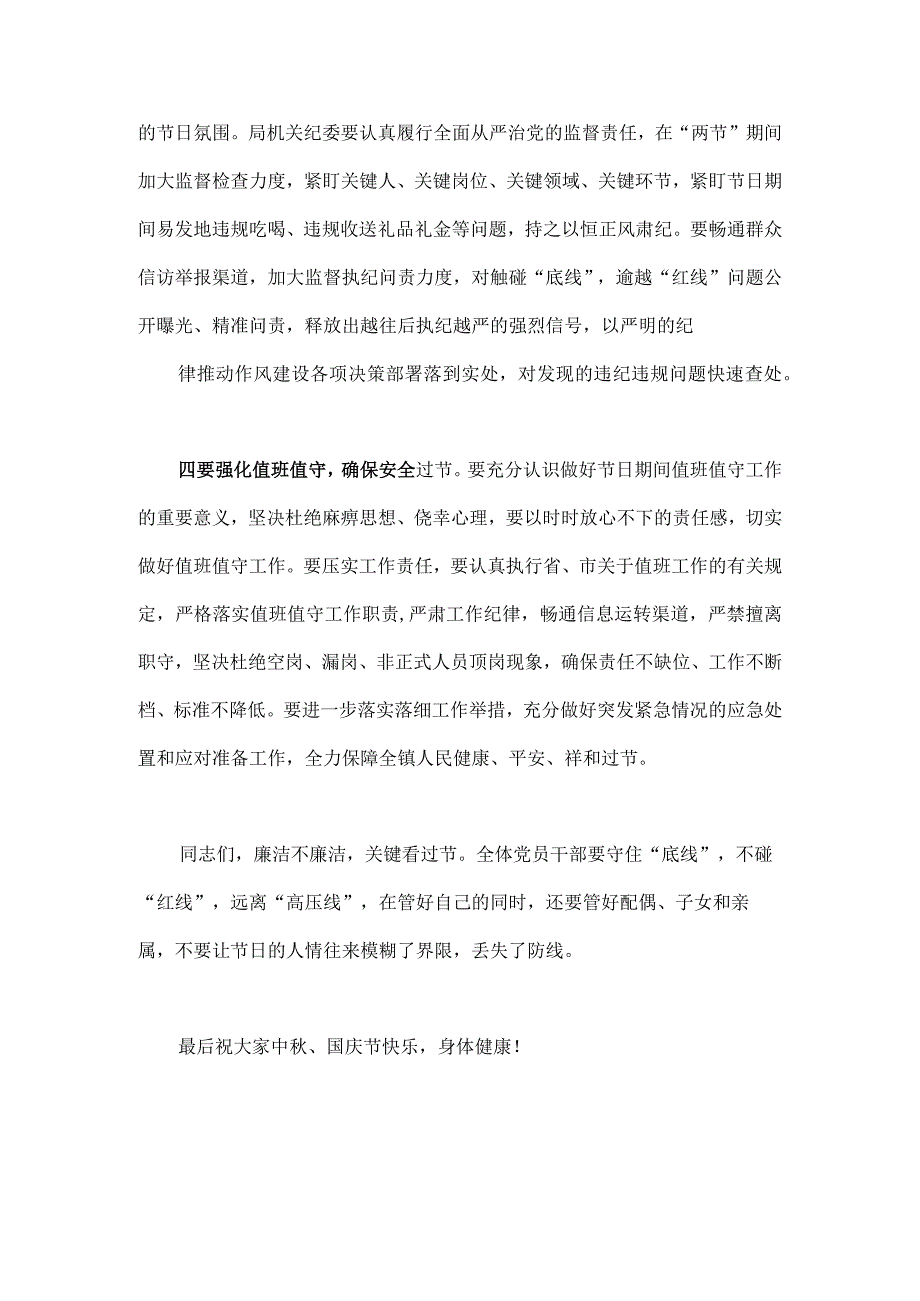 的节日氛围。局机关纪委要认真履行全面从严治党的监督责任，在“两节”期间加大监督检查力度，紧盯关键人、关键岗位、关键领域、关键环节，紧盯节日期间易发地违规吃喝、违规收送礼品礼金等问题，持之以恒正风肃纪。要畅通群众信访举报渠道，加大监督执纪问责力度，对触碰“底线”，逾越“红线”问题公开曝光、精准问责，释放出越往后执纪越严的强烈信号，以严明的纪

律推动作风建设各项决策部署落到实处，对发现的违纪违规问题快速查处。

四要强化值班值守，确保安全过节。要充分认识做好节日期间值班值守工作的重要意义，坚决杜绝麻痹思想、侥幸心理，要以时时放心不下的责任感，切实做好值班值守工作。要压实工作责任，要认真执行省、市关于值班工作的有关规定，严格落实值班值守工作职责,严肃工作纪律，畅通信息运转渠道，严禁擅离职守，坚决杜绝空岗、漏岗、非正式人员顶岗现象，确保责任不缺位、工作不断档、标准不降低。要进一步落实落细工作举措，充分做好突发紧急情况的应急处置和应对准备工作，全力保障全镇人民健康、平安、祥和过节。

同志们，廉洁不廉洁，关键看过节。全体党员干部要守住“底线”，不碰“红线”，远离“高压线”，在管好自己的同时，还要管好配偶、子女和亲属，不要让节日的人情往来模糊了界限，丢失了防线。

最后祝大家中秋、国庆节快乐，身体健康！